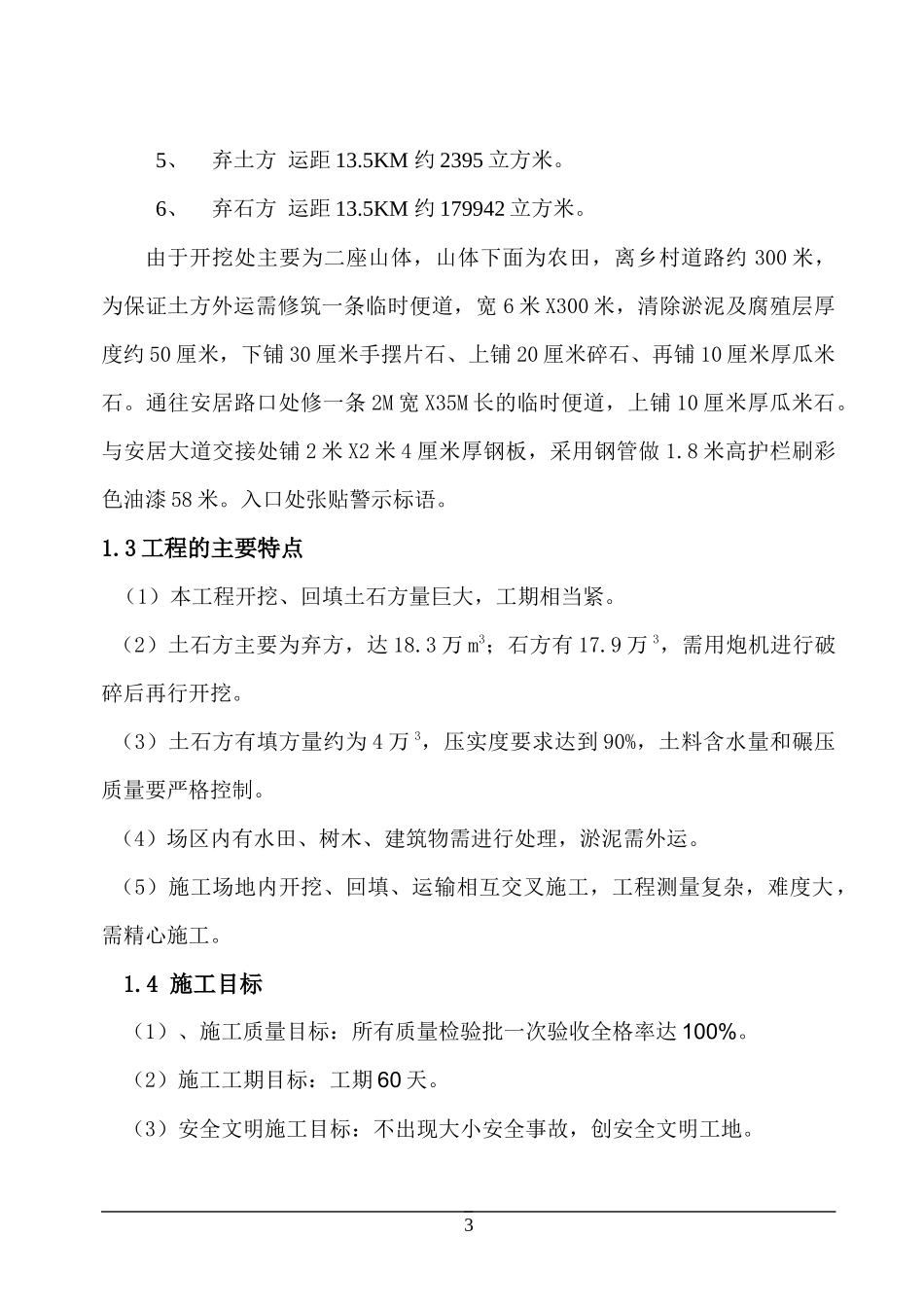 5、 弃土方 运距13.5KM约2395立方米。

6、 弃石方 运距13.5KM约179942立方米。

由于开挖处主要为二座山体，山体下面为农田，离乡村道路约300米，为保证土方外运需修筑一条临时便道，宽6米X300米，清除淤泥及腐殖层厚度约50厘米，下铺30厘米手摆片石、上铺20厘米碎石、再铺10厘米厚瓜米石。通往安居路口处修一条2M宽X35M长的临时便道，上铺10厘米厚瓜米石。与安居大道交接处铺2米X2米4厘米厚钢板，采用钢管做1.8米高护栏刷彩色油漆58米。入口处张贴警示标语。

1.3工程的主要特点

（1）本工程开挖、回填土石方量巨大，工期相当紧。

（2）土石方主要为弃方，达18.3万$m^3$；石方有17.9万$^3$，需用炮机进行破碎后再行开挖。

（3）土石方有填方量约为4万$^3$，压实度要求达到90%，土料含水量和碾压质量要严格控制。

（4）场区内有水田、树木、建筑物需进行处理，淤泥需外运。

（5）施工场地内开挖、回填、运输相互交叉施工，工程测量复杂，难度大，需精心施工。

1.4 施工目标

（1）、施工质量目标：所有质量检验批一次验收全格率达100%。

（2）施工工期目标：工期60天。

（3）安全文明施工目标：不出现大小安全事故，创安全文明工地。

3